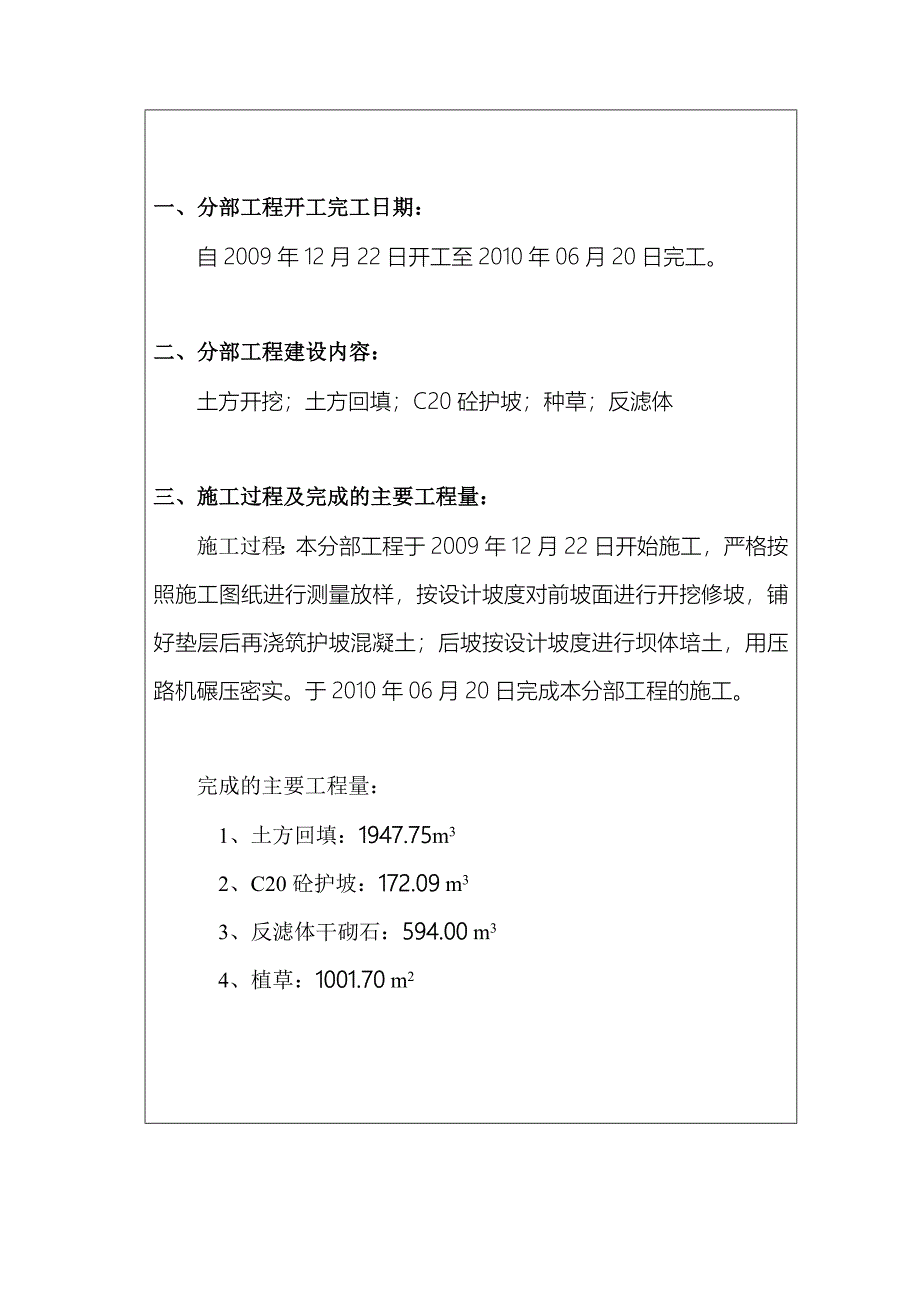 一、分部工程开工完工日期：

自 2009 年 12 月 22 日开工至 2010 年 06 月 20 日完工。

二、分部工程建设内容：

土方开挖；土方回填；C20 砼护坡；种草；反滤体

三、施工过程及完成的主要工程量：

施工过程：本分部工程于 2009 年 12 月 22 日开始施工，严格按照施工图纸进行测量放样，按设计坡度对前坡面进行开挖修坡，铺好垫层后再浇筑护坡混凝土；后坡按设计坡度进行坝体培土，用压路机碾压密实。于 2010 年 06 月 20 日完成本分部工程的施工。

完成的主要工程量：

1、土方回填：1947.75$m^3$

2、C20 砼护坡：172.09 $m^3$

3、反滤体干砌石：594.00 $m^3$

4、植草：1001.70 $m^2$